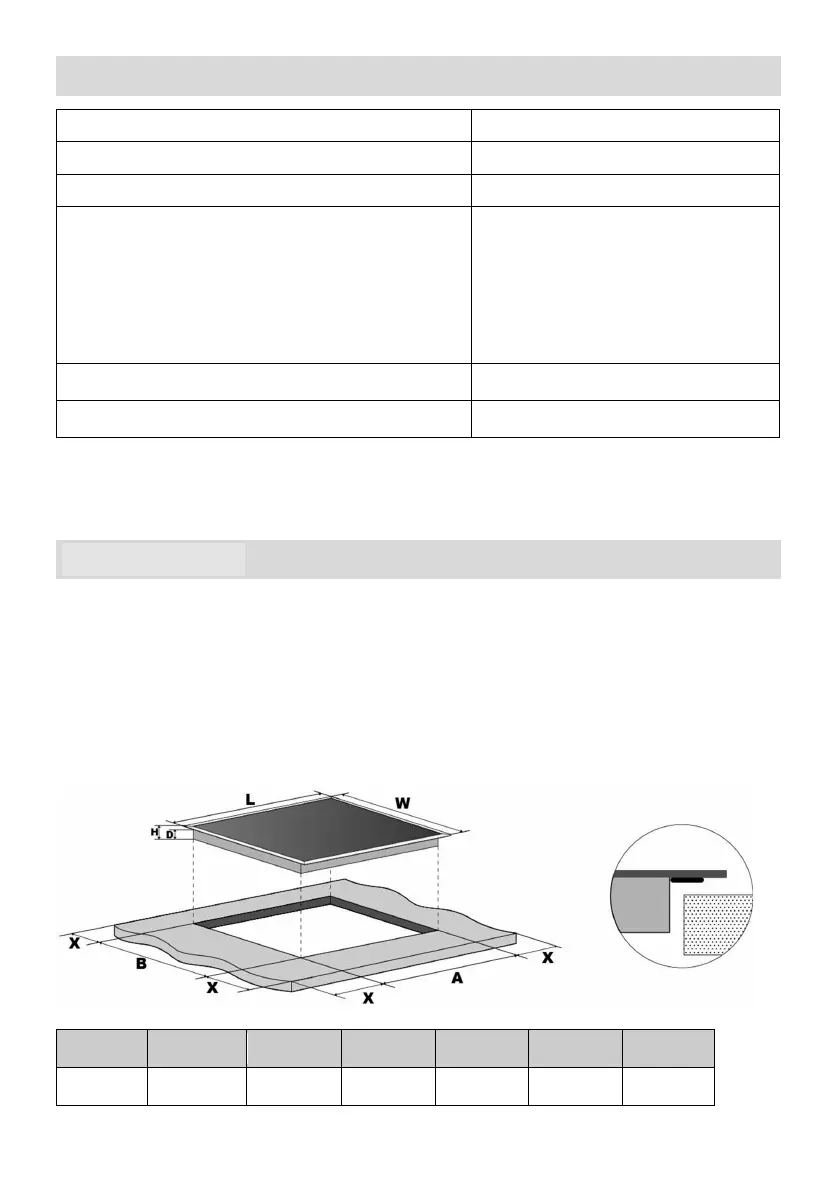 L

W

H

D

X

B

X

X

A

X